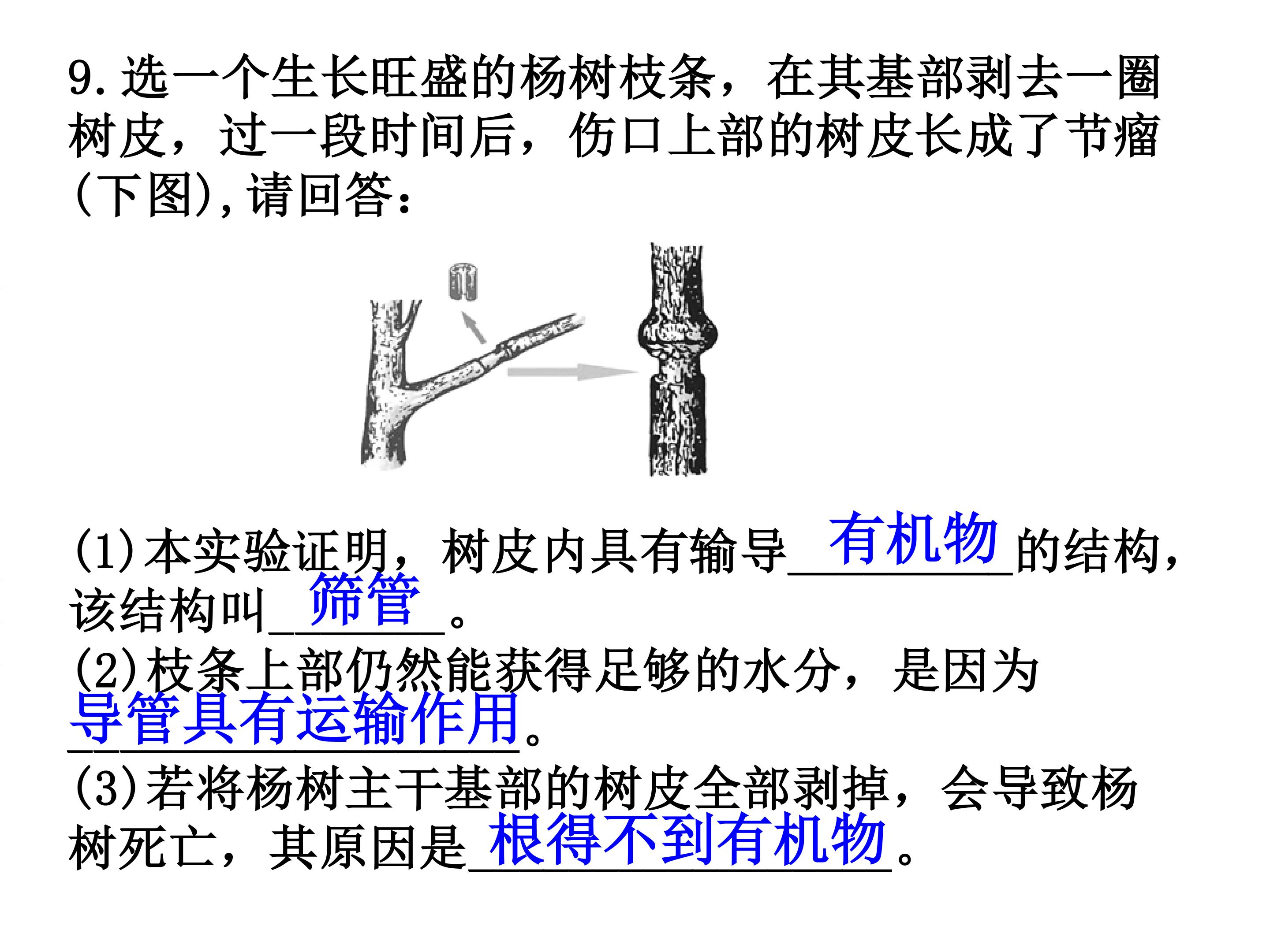 9.选一个生长旺盛的杨树枝条，在其基部剥去一圈树皮，过一段时间后，伤口上部的树皮长成了节瘤(下图),请回答：

(1)本实验证明，树皮内具有输导有机物的结构，该结构叫筛管。

(2)枝条上部仍然能获得足够的水分，是因为导管具有运输作用。

(3)若将杨树主干基部的树皮全部剥掉，会导致杨树死亡，其原因是根得不到有机物。